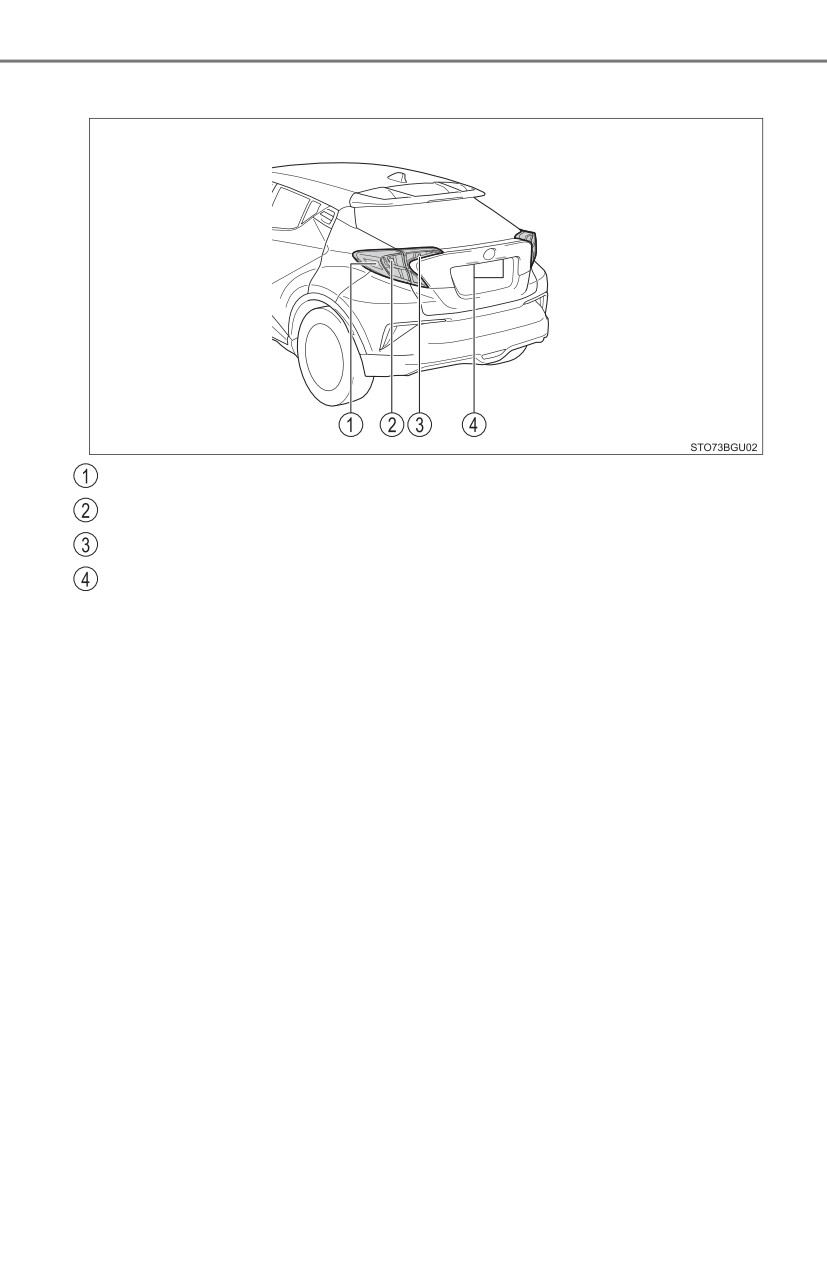 1
2
3
4
STO73BGU02
1
2
3
4